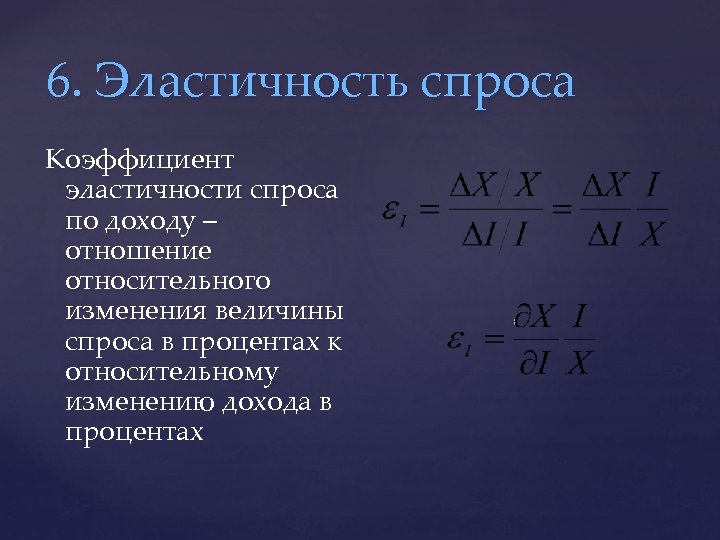 6. Эластичность спроса

Коэффициент эластичности спроса по доходу – отношение относительного изменения величины спроса в процентах к относительному изменению дохода в процентах

$\varepsilon_I = \frac{\Delta X / X}{\Delta I / I} = \frac{\Delta X}{\Delta I} \frac{I}{X}$

$\varepsilon_I = \frac{\partial X}{\partial I} \frac{I}{X}$